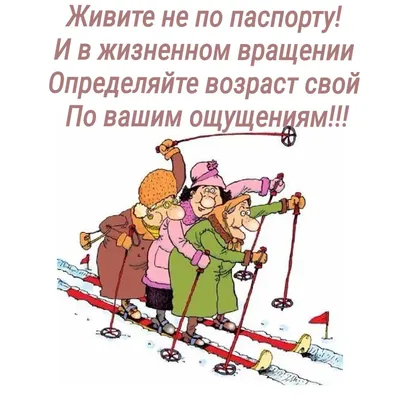 Живите не по паспорту!
И в жизненном вращении
Определяйте возраст свой
По вашим ощущениям!!!